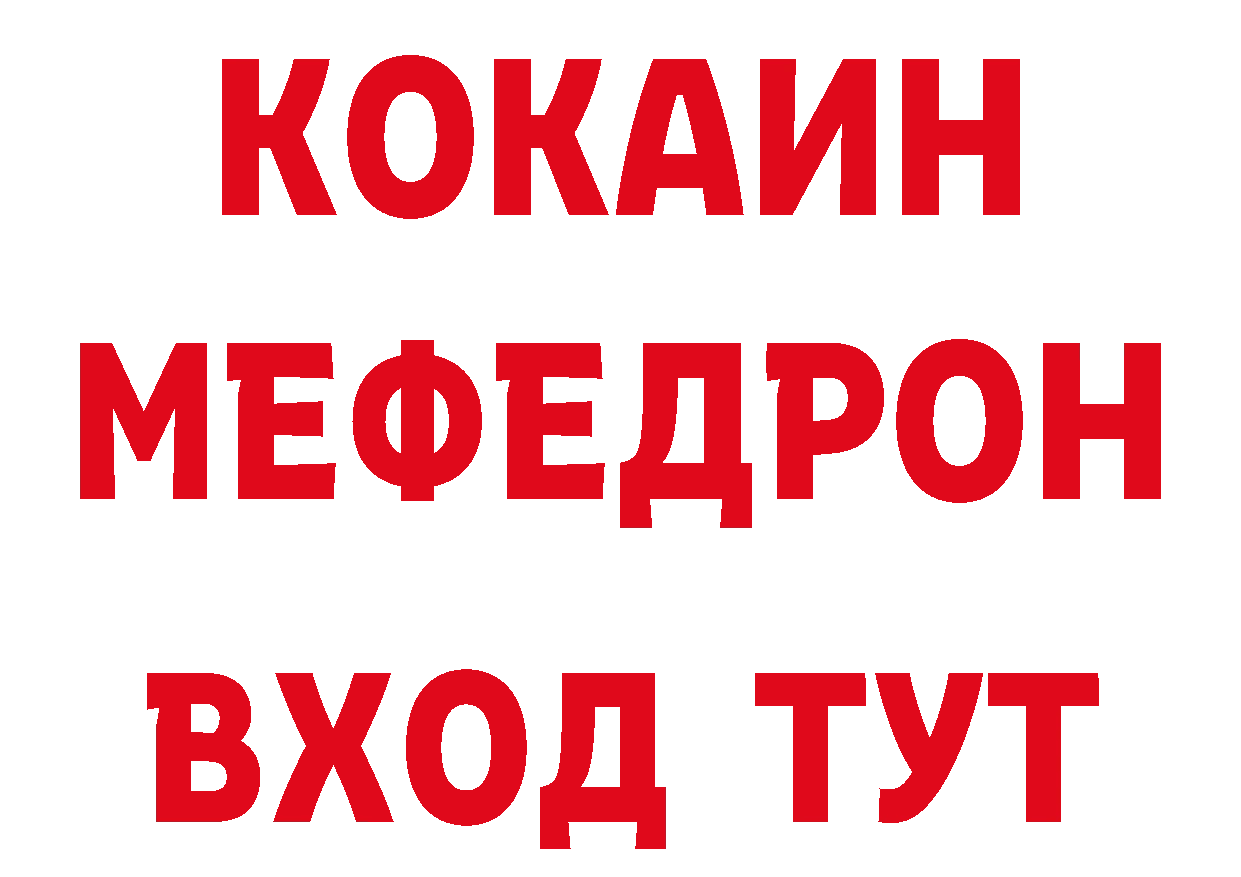 КОКАИН
МЕФЕДРОН
ВХОД ТУТ